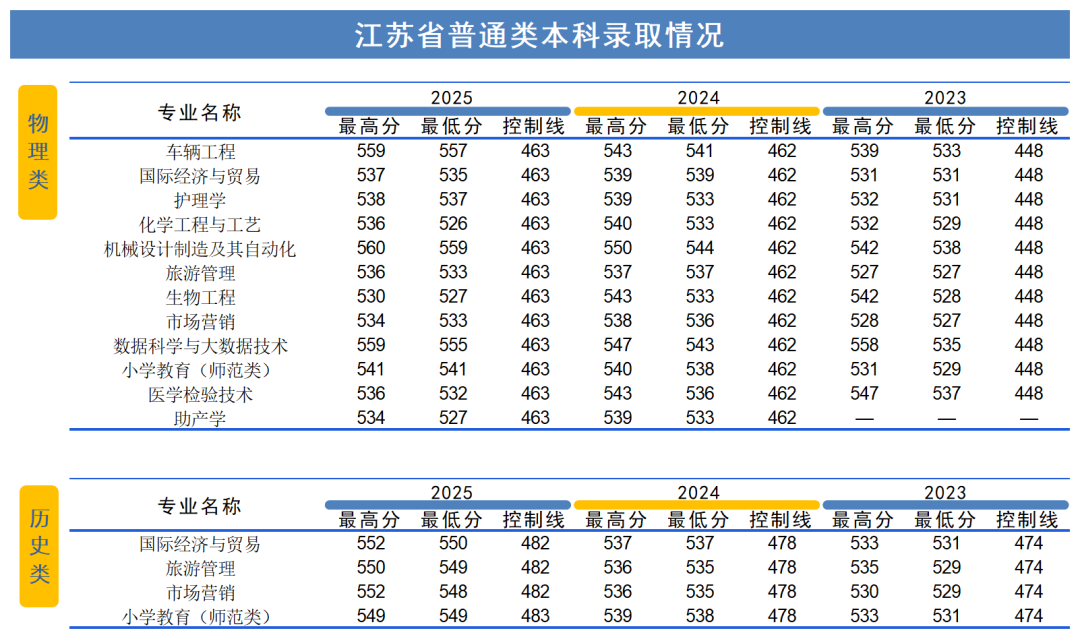 江苏省普通类本科录取情况

物理类

| 专业名称 | 2025 最高分 | 2025 最低分 | 2025 控制线 | 2024 最高分 | 2024 最低分 | 2024 控制线 | 2023 最高分 | 2023 最低分 | 2023 控制线 |
|---|---|---|---|---|---|---|---|---|---|
| 车辆工程 | 559 | 557 | 463 | 543 | 541 | 462 | 539 | 533 | 448 |
| 国际经济与贸易 | 537 | 535 | 463 | 539 | 539 | 462 | 531 | 531 | 448 |
| 护理学 | 538 | 537 | 463 | 539 | 533 | 462 | 532 | 531 | 448 |
| 化学工程与工艺 | 536 | 526 | 463 | 540 | 533 | 462 | 532 | 529 | 448 |
| 机械设计制造及其自动化 | 560 | 559 | 463 | 550 | 544 | 462 | 542 | 538 | 448 |
| 旅游管理 | 536 | 533 | 463 | 537 | 537 | 462 | 527 | 527 | 448 |
| 生物工程 | 530 | 527 | 463 | 543 | 533 | 462 | 542 | 528 | 448 |
| 市场营销 | 534 | 533 | 463 | 538 | 536 | 462 | 528 | 527 | 448 |
| 数据科学与大数据技术 | 559 | 555 | 463 | 547 | 543 | 462 | 558 | 535 | 448 |
| 小学教育（师范类） | 541 | 541 | 463 | 540 | 538 | 462 | 531 | 529 | 448 |
| 医学检验技术 | 536 | 532 | 463 | 543 | 536 | 462 | 547 | 537 | 448 |
| 助产学 | 534 | 527 | 463 | 539 | 533 | 462 | — | — | — |

历史类

| 专业名称 | 2025 最高分 | 2025 最低分 | 2025 控制线 | 2024 最高分 | 2024 最低分 | 2024 控制线 | 2023 最高分 | 2023 最低分 | 2023 控制线 |
|---|---|---|---|---|---|---|---|---|---|
| 国际经济与贸易 | 552 | 550 | 482 | 537 | 537 | 478 | 533 | 531 | 474 |
| 旅游管理 | 550 | 549 | 482 | 536 | 535 | 478 | 535 | 529 | 474 |
| 市场营销 | 552 | 548 | 482 | 536 | 535 | 478 | 530 | 529 | 474 |
| 小学教育（师范类） | 549 | 549 | 483 | 539 | 538 | 478 | 533 | 531 | 474 |